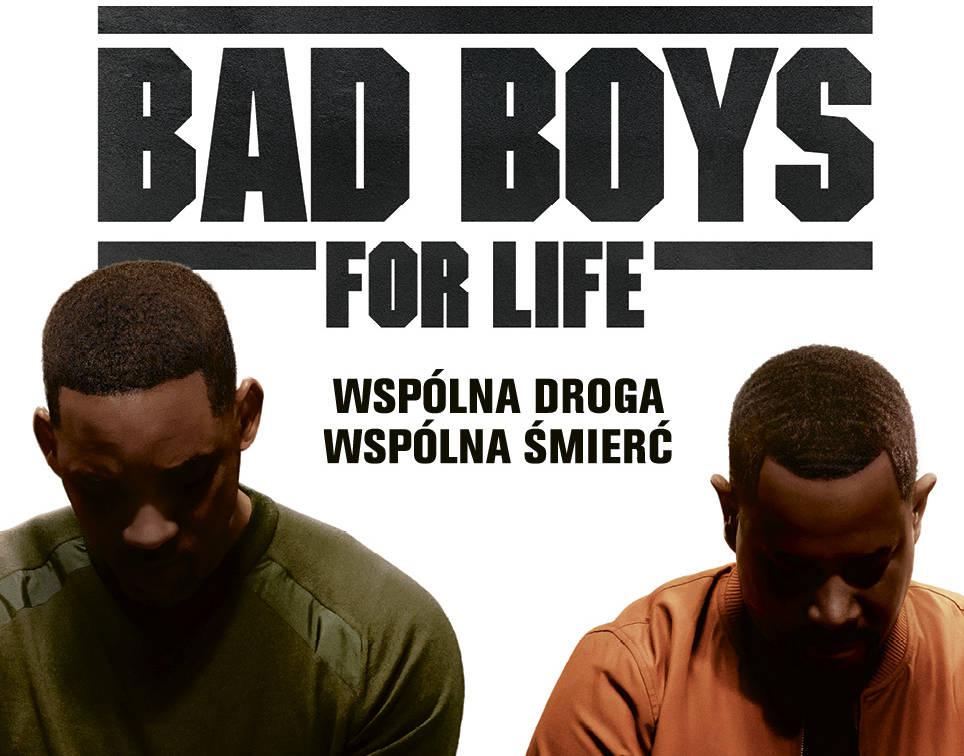 BAD BOYS
FOR LIFE

WSPÓLNA DROGA
WSPÓLNA ŚMIERĆ